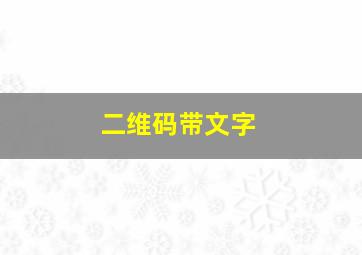 二维码带文字